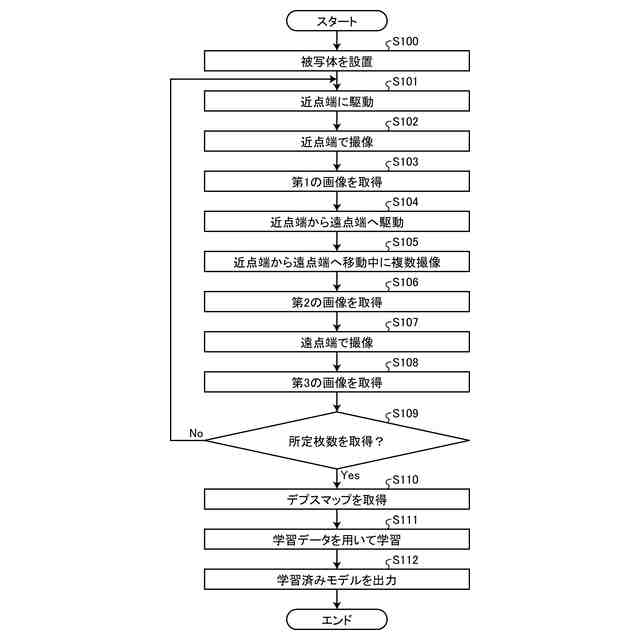 スタート

S100
被写体を設置

S101
近点端に駆動

S102
近点端で撮像

S103
第1の画像を取得

S104
近点端から遠点端へ駆動

S105
近点端から遠点端へ移動中に複数撮像

S106
第2の画像を取得

S107
遠点端で撮像

S108
第3の画像を取得

S109
所定枚数を取得？

No

Yes

S110
デプスマップを取得

S111
学習データを用いて学習

S112
学習済みモデルを出力

エンド